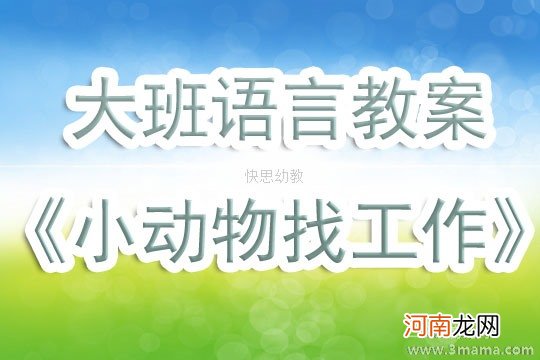 大班语言教案

快思幼教

《小动物找工作》

河南龙网

www.3mama.com